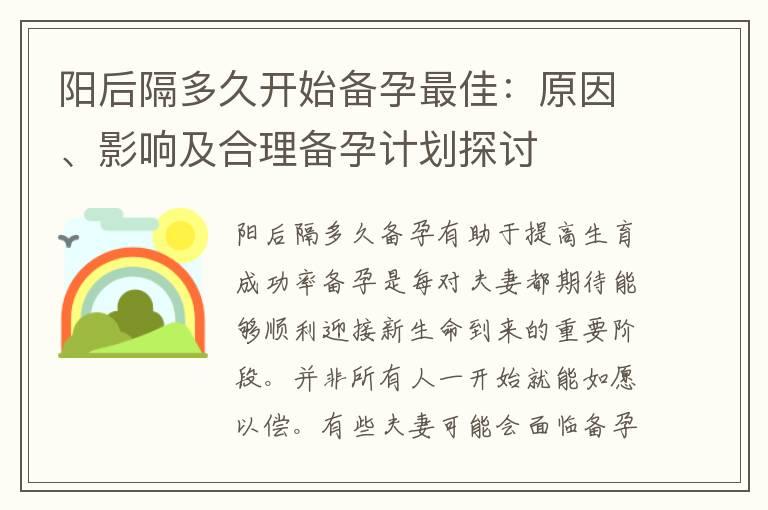 阳后隔多久开始备孕最佳：原因、影响及合理备孕计划探讨

阳后隔多久备孕有助于提高生育成功率备孕是每对夫妻都期待能够顺利迎接新生命到来的重要阶段。并非所有人一开始就能如愿以偿。有些夫妻可能会面临备孕